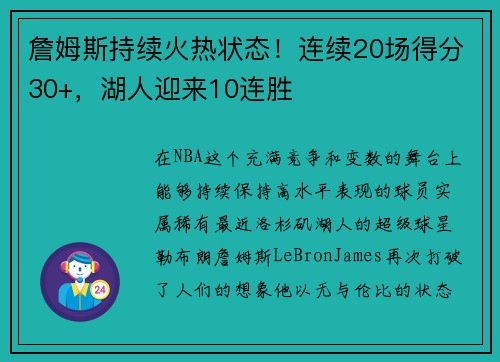 詹姆斯持续火热状态！连续20场得分30+，湖人迎来10连胜

在NBA这个充满竞争和变数的舞台上能够持续保持高水平表现的球员实属稀有最近洛杉矶湖人的超级球星勒布朗詹姆斯LeBronJames再次打破了人们的想象他以无与伦比的状态

24